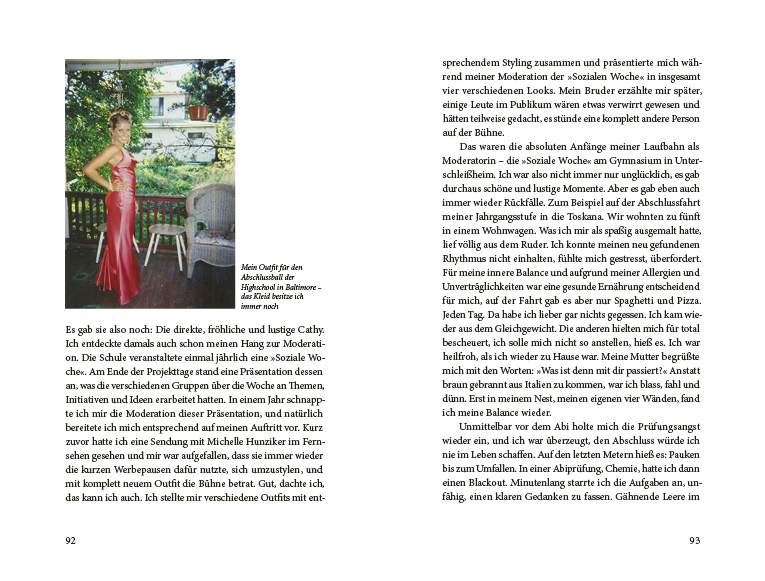 Mein Outfit für den Abschlussball der Highschool in Baltimore – das Kleid besitze ich immer noch

Es gab sie also noch: Die direkte, fröhliche und lustige Cathy. Ich entdeckte damals auch schon meinen Hang zur Moderation. Die Schule veranstaltete einmal jährlich eine »Soziale Woche«. Am Ende der Projekttage stand eine Präsentation dessen an, was die verschiedenen Gruppen über die Woche an Themen, Initiativen und Ideen erarbeitet hatten. In einem Jahr schnappte ich mir die Moderation dieser Präsentation, und natürlich bereitete ich mich entsprechend auf meinen Auftritt vor. Kurz zuvor hatte ich eine Sendung mit Michelle Hunziker im Fernsehen gesehen und mir war aufgefallen, dass sie immer wieder die kurzen Werbepausen dafür nutzte, sich umzustylen, und mit komplett neuem Outfit die Bühne betrat. Gut, dachte ich, das kann ich auch. Ich stellte mir verschiedene Outfits mit entsprechendem Styling zusammen und präsentierte mich während meiner Moderation der »Sozialen Woche« in insgesamt vier verschiedenen Looks. Mein Bruder erzählte mir später, einige Leute im Publikum wären etwas verwirrt gewesen und hätten teilweise gedacht, es stünde eine komplett andere Person auf der Bühne.

Das waren die absoluten Anfänge meiner Laufbahn als Moderatorin – die »Soziale Woche« am Gymnasium in Unterschleißheim. Ich war also nicht immer nur unglücklich, es gab durchaus schöne und lustige Momente. Aber es gab eben auch immer wieder Rückfälle. Zum Beispiel auf der Abschlussfahrt meiner Jahrgangsstufe in die Toskana. Wir wohnten zu fünft in einem Wohnwagen. Was ich mir als spaßig ausgemalt hatte, lief völlig aus dem Ruder. Ich konnte meinen neu gefundenen Rhythmus nicht einhalten, fühlte mich gestresst, überfordert. Für meine innere Balance und aufgrund meiner Allergien und Unverträglichkeiten war eine gesunde Ernährung entscheidend für mich, auf der Fahrt gab es aber nur Spaghetti und Pizza. Jeden Tag. Da habe ich lieber gar nichts gegessen. Ich kam wieder aus dem Gleichgewicht. Die anderen hielten mich für total bescheuert, ich solle mich nicht so anstellen, hieß es. Ich war heilfroh, als ich wieder zu Hause war. Meine Mutter begrüßte mich mit den Worten: »Was ist denn mit dir passiert?« Anstatt braun gebrannt aus Italien zu kommen, war ich blass, fahl und dünn. Erst in meinem Nest, meinen eigenen vier Wänden, fand ich meine Balance wieder.

Unmittelbar vor dem Abi holte mich die Prüfungsangst wieder ein, und ich war überzeugt, den Abschluss würde ich nie im Leben schaffen. Auf den letzten Metern hieß es: Pauken bis zum Umfallen. In einer Abiprüfung, Chemie, hatte ich dann einen Blackout. Minutenlang starrte ich die Aufgaben an, unfähig, einen klaren Gedanken zu fassen. Gähnende Leere im

92

93